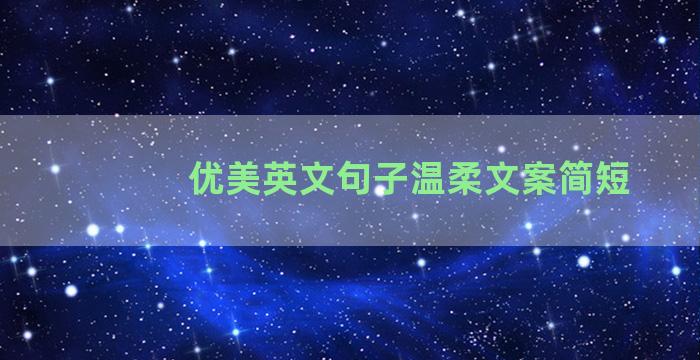 优美英文句子温柔文案简短